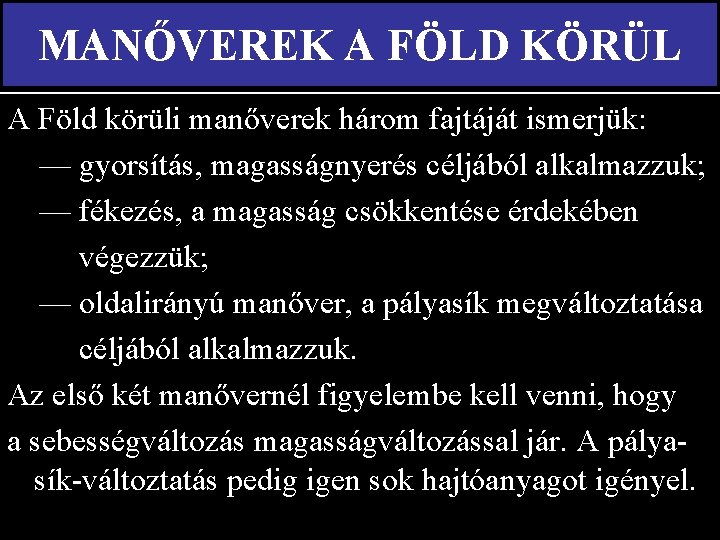 MANŐVEREK A FÖLD KÖRÜL

A Föld körüli manőverek három fajtáját ismerjük:

— gyorsítás, magasságnyerés céljából alkalmazzuk;

— fékezés, a magasság csökkentése érdekében végezzük;

— oldalirányú manőver, a pályasík megváltoztatása céljából alkalmazzuk.

Az első két manővernél figyelembe kell venni, hogy a sebességváltozás magasságváltozással jár. A pályasík-változtatás pedig igen sok hajtóanyagot igényel.